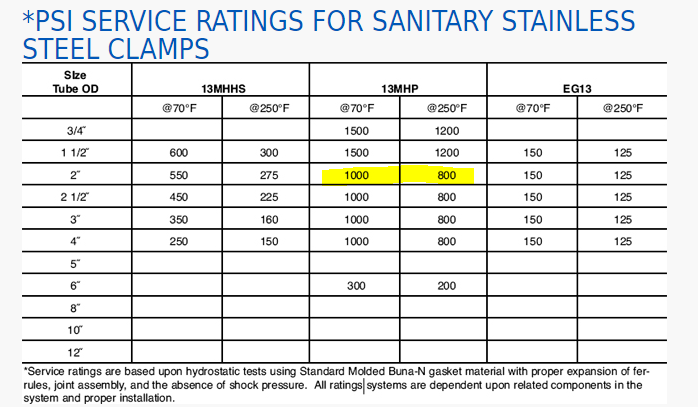 *PSI SERVICE RATINGS FOR SANITARY STAINLESS STEEL CLAMPS

| Size Tube OD | 13MHHS | | 13MHP | | EG13 | |
|---|---|---|---|---|---|---|
| | @70°F | @250°F | @70°F | @250°F | @70°F | @250°F |
| 3/4" | | | 1500 | 1200 | | |
| 1 1/2" | 600 | 300 | 1500 | 1200 | 150 | 125 |
| 2" | 550 | 275 | 1000 | 800 | 150 | 125 |
| 2 1/2" | 450 | 225 | 1000 | 800 | 150 | 125 |
| 3" | 350 | 160 | 1000 | 800 | 150 | 125 |
| 4" | 250 | 150 | 1000 | 800 | 150 | 125 |
| 5" | | | | | | |
| 6" | | | 300 | 200 | | |
| 8" | | | | | | |
| 10" | | | | | | |
| 12" | | | | | | |

*Service ratings are based upon hydrostatic tests using Standard Molded Buna-N gasket material with proper expansion of ferrules, joint assembly, and the absence of shock pressure. All ratings systems are dependent upon related components in the system and proper installation.